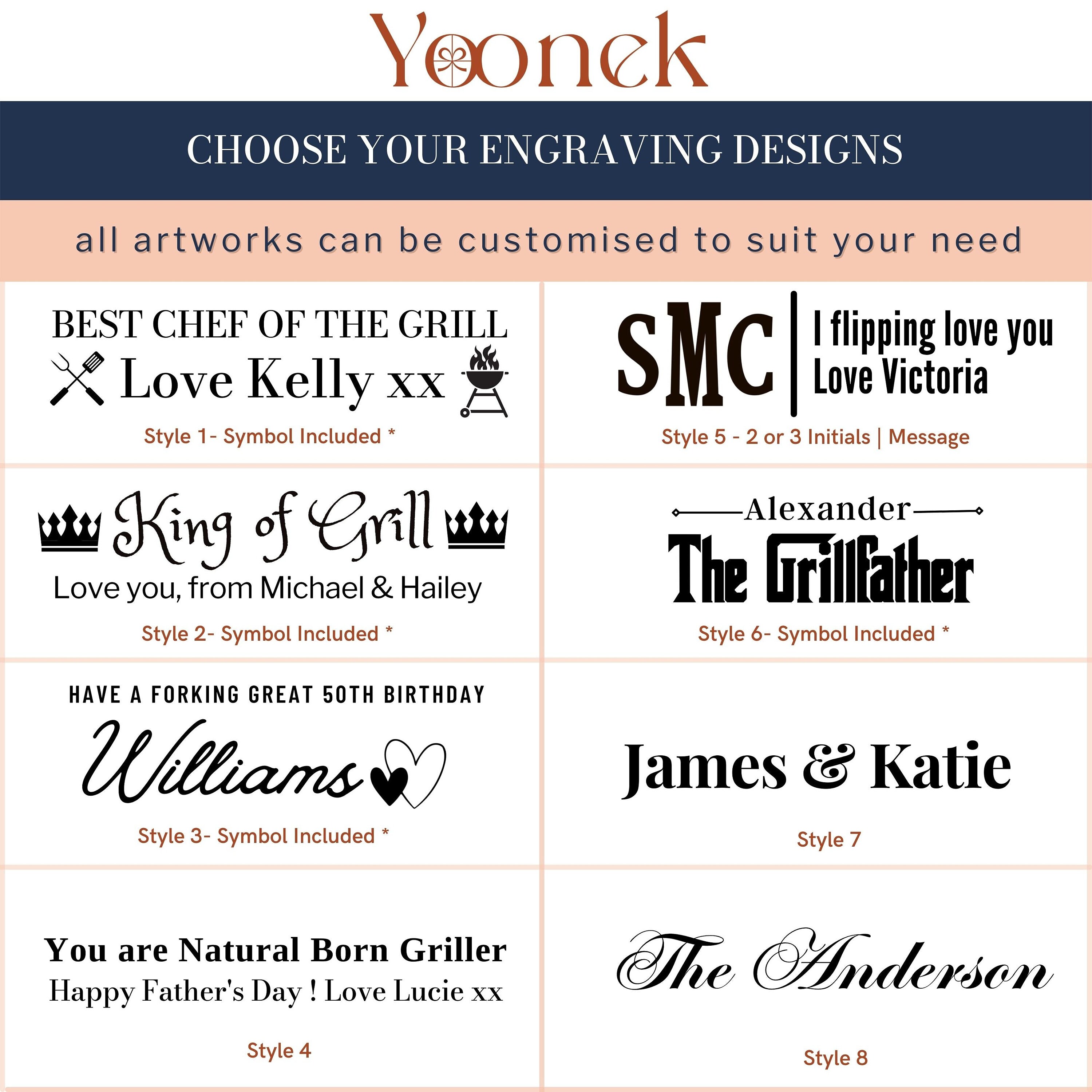 Yoonek

CHOOSE YOUR ENGRAVING DESIGNS

all artworks can be customised to suit your need

BEST CHEF OF THE GRILL
Love Kelly xx

Style 1- Symbol Included *

King of Grill
Love you, from Michael & Hailey

Style 2- Symbol Included *

HAVE A FORKING GREAT 50TH BIRTHDAY
Williams

Style 3- Symbol Included *

You are Natural Born Griller
Happy Father's Day ! Love Lucie xx

Style 4

SMC | I flipping love you
Love Victoria

Style 5 - 2 or 3 Initials | Message

Alexander
The Grillfather

Style 6- Symbol Included *

James & Katie

Style 7

The Anderson

Style 8